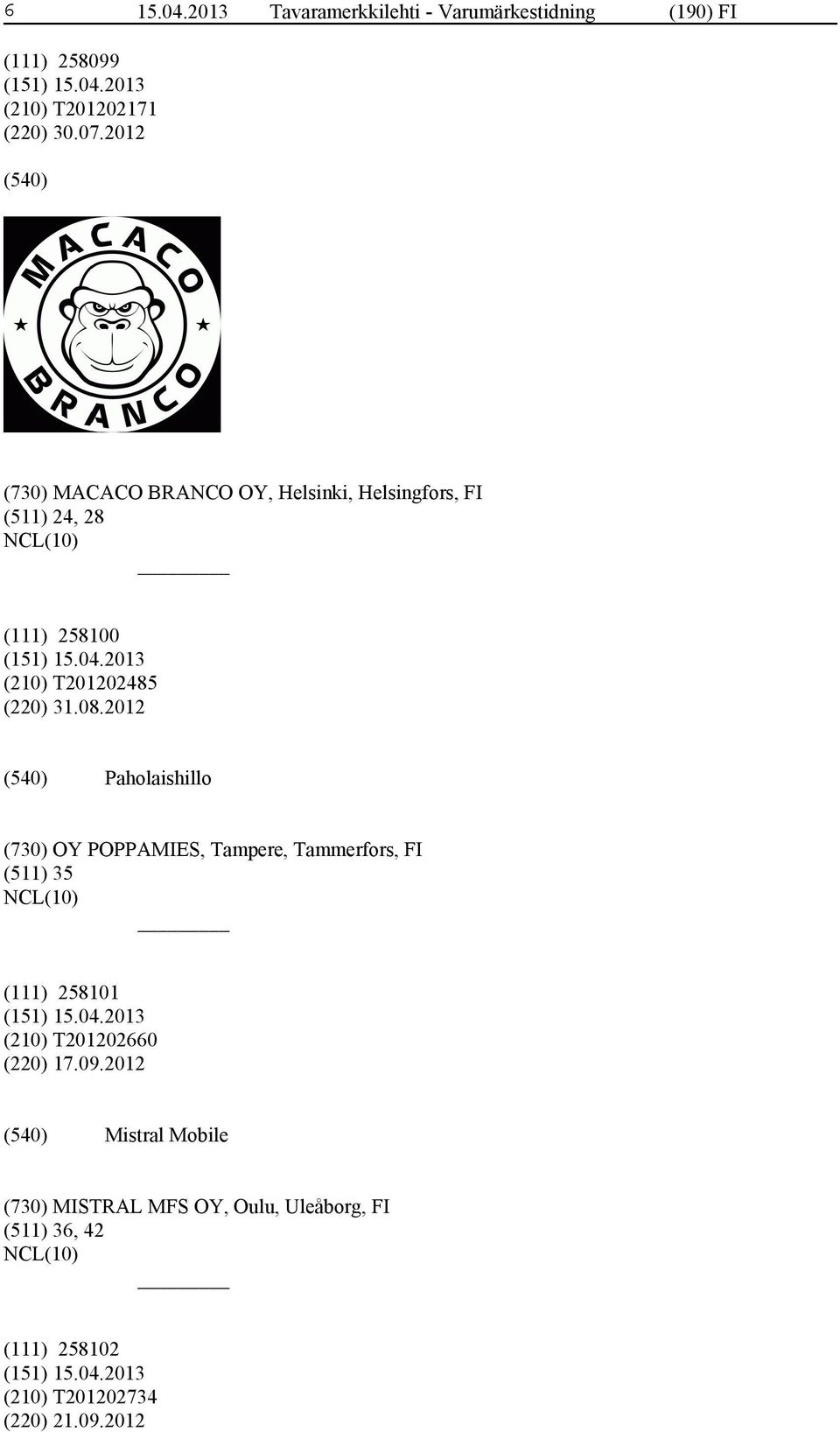 6 15.04.2013 Tavaramerkkilehti - Varumärkestidning (190) FI

(111) 258099
(151) 15.04.2013
(210) T201202171
(220) 30.07.2012

(540)

MACACO
BRANCO

(730) MACACO BRANCO OY, Helsinki, Helsingfors, FI
(511) 24, 28
NCL(10)

(111) 258100
(151) 15.04.2013
(210) T201202485
(220) 31.08.2012

(540) Paholaishillo

(730) OY POPPAMIES, Tampere, Tammerfors, FI
(511) 35
NCL(10)

(111) 258101
(151) 15.04.2013
(210) T201202660
(220) 17.09.2012

(540) Mistral Mobile

(730) MISTRAL MFS OY, Oulu, Uleåborg, FI
(511) 36, 42
NCL(10)

(111) 258102
(151) 15.04.2013
(210) T201202734
(220) 21.09.2012